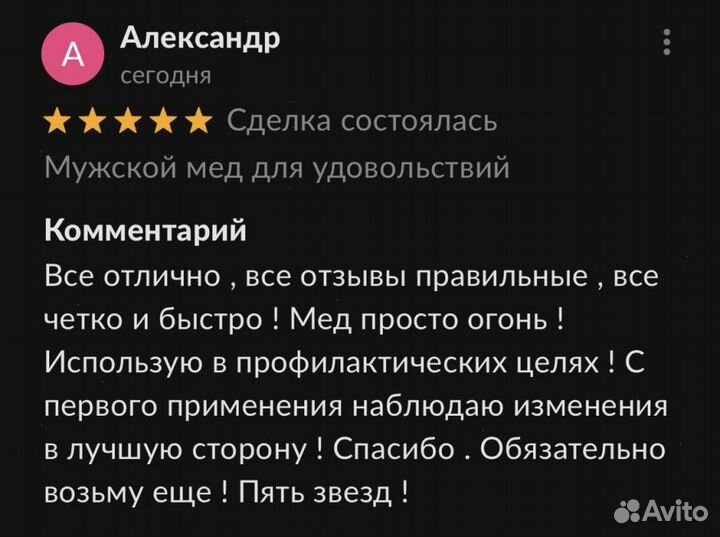 А
Александр
сегодня

★★★★★ Сделка состоялась

Мужской мед для удовольствий

Комментарий

Все отлично , все отзывы правильные , все четко и быстро ! Мед просто огонь ! Использую в профилактических целях ! С первого применения наблюдаю изменения в лучшую сторону ! Спасибо . Обязательно возьму еще ! Пять звезд !

Avito